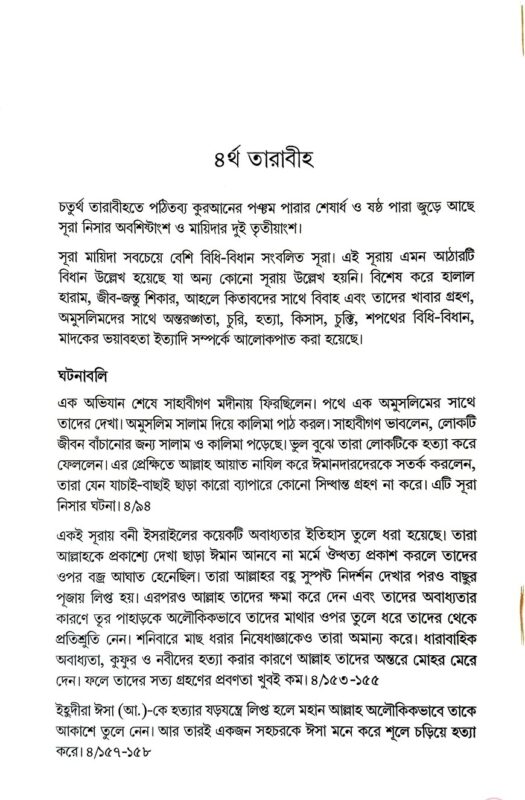 ৪র্থ তারাবীহ

চতুর্থ তারাবীহতে পঠিতব্য কুরআনের পঞ্চম পারার শেষার্ধ ও ষষ্ঠ পারা জুড়ে আছে সূরা নিসার অবশিষ্টাংশ ও মায়িদার দুই তৃতীয়াংশ।

সূরা মায়িদা সবচেয়ে বেশি বিধি-বিধান সংবলিত সূরা। এই সূরায় এমন আঠারটি বিধান উল্লেখ হয়েছে যা অন্য কোনো সূরায় উল্লেখ হয়নি। বিশেষ করে হালাল হারাম, জীব-জন্তু শিকার, আহলে কিতাবদের সাথে বিবাহ এবং তাদের খাবার গ্রহণ, অমুসলিমদের সাথে অন্তরঙ্গতা, চুরি, হত্যা, কিসাস, চুক্তি, শপথের বিধি-বিধান, মাদকের ভয়াবহতা ইত্যাদি সম্পর্কে আলোকপাত করা হয়েছে।

ঘটনাবলি

এক অভিযান শেষে সাহাবীগণ মদীনায় ফিরছিলেন। পথে এক অমুসলিমের সাথে তাদের দেখা। অমুসলিম সালাম দিয়ে কালিমা পাঠ করল। সাহাবীগণ ভাবলেন, লোকটি জীবন বাঁচানোর জন্য সালাম ও কালিমা পড়েছে। ভুল বুঝে তারা লোকটিকে হত্যা করে ফেললেন। এর প্রেক্ষিতে আল্লাহ আয়াত নাযিল করে ঈমানদারদেরকে সতর্ক করলেন, তারা যেন যাচাই-বাছাই ছাড়া কারো ব্যাপারে কোনো সিদ্ধান্ত গ্রহণ না করে। এটি সূরা নিসার ঘটনা। ৪/৯৪

একই সূরায় বনী ইসরাইলের কয়েকটি অবাধ্যতার ইতিহাস তুলে ধরা হয়েছে। তারা আল্লাহকে প্রকাশ্যে দেখা ছাড়া ঈমান আনবে না মর্মে ঔদ্ধত্য প্রকাশ করলে তাদের ওপর বজ্র আঘাত হেনেছিল। তারা আল্লাহর বহু সুস্পষ্ট নিদর্শন দেখার পরও বাছুর পূজায় লিপ্ত হয়। এরপরও আল্লাহ তাদের ক্ষমা করে দেন এবং তাদের অবাধ্যতার কারণে তূর পাহাড়কে অলৌকিকভাবে তাদের মাথার ওপর তুলে ধরে তাদের থেকে প্রতিশ্রুতি নেন। শনিবারে মাছ ধরার নিষেধাজ্ঞাকেও তারা অমান্য করে। ধারাবাহিক অবাধ্যতা, কুফুর ও নবীদের হত্যা করার কারণে আল্লাহ তাদের অন্তরে মোহর মেরে দেন। ফলে তাদের সত্য গ্রহণের প্রবণতা খুবই কম। ৪/১৫৩-১৫৫

ইহুদীরা ঈসা (আ.)-কে হত্যার ষড়যন্ত্রে লিপ্ত হলে মহান আল্লাহ অলৌকিকভাবে তাকে আকাশে তুলে নেন। আর তারই একজন সহচরকে ঈসা মনে করে শূলে চড়িয়ে হত্যা করে। ৪/১৫৭-১৫৮